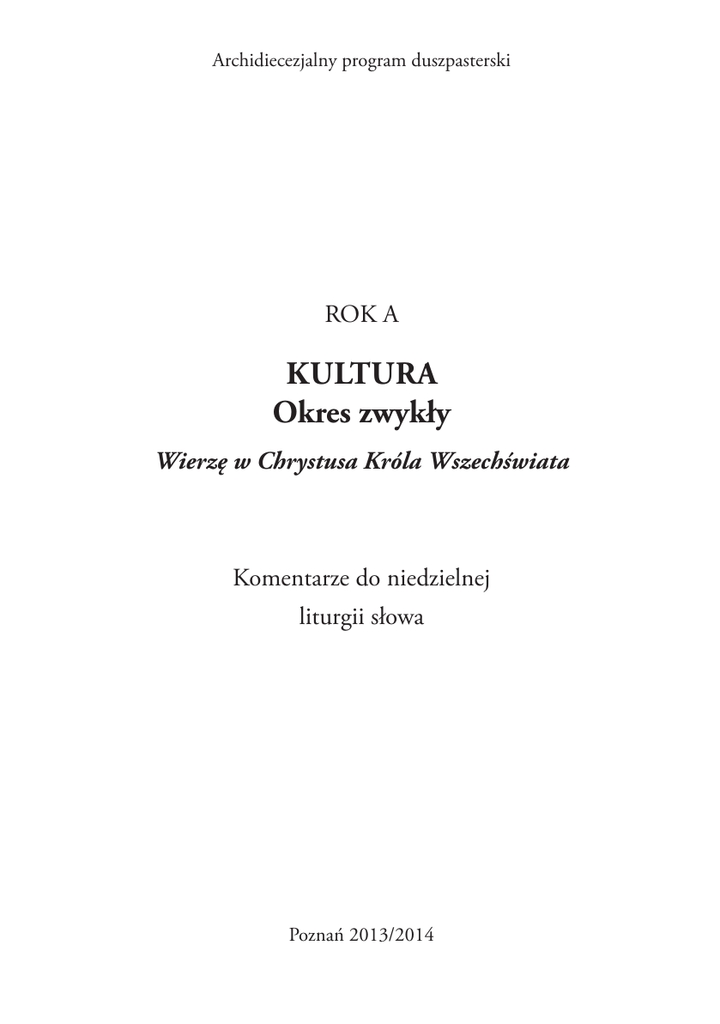 Archidiecezjalny program duszpasterski

ROK A

KULTURA
Okres zwykły

Wierzę w Chrystusa Króla Wszechświata

Komentarze do niedzielnej
liturgii słowa

Poznań 2013/2014